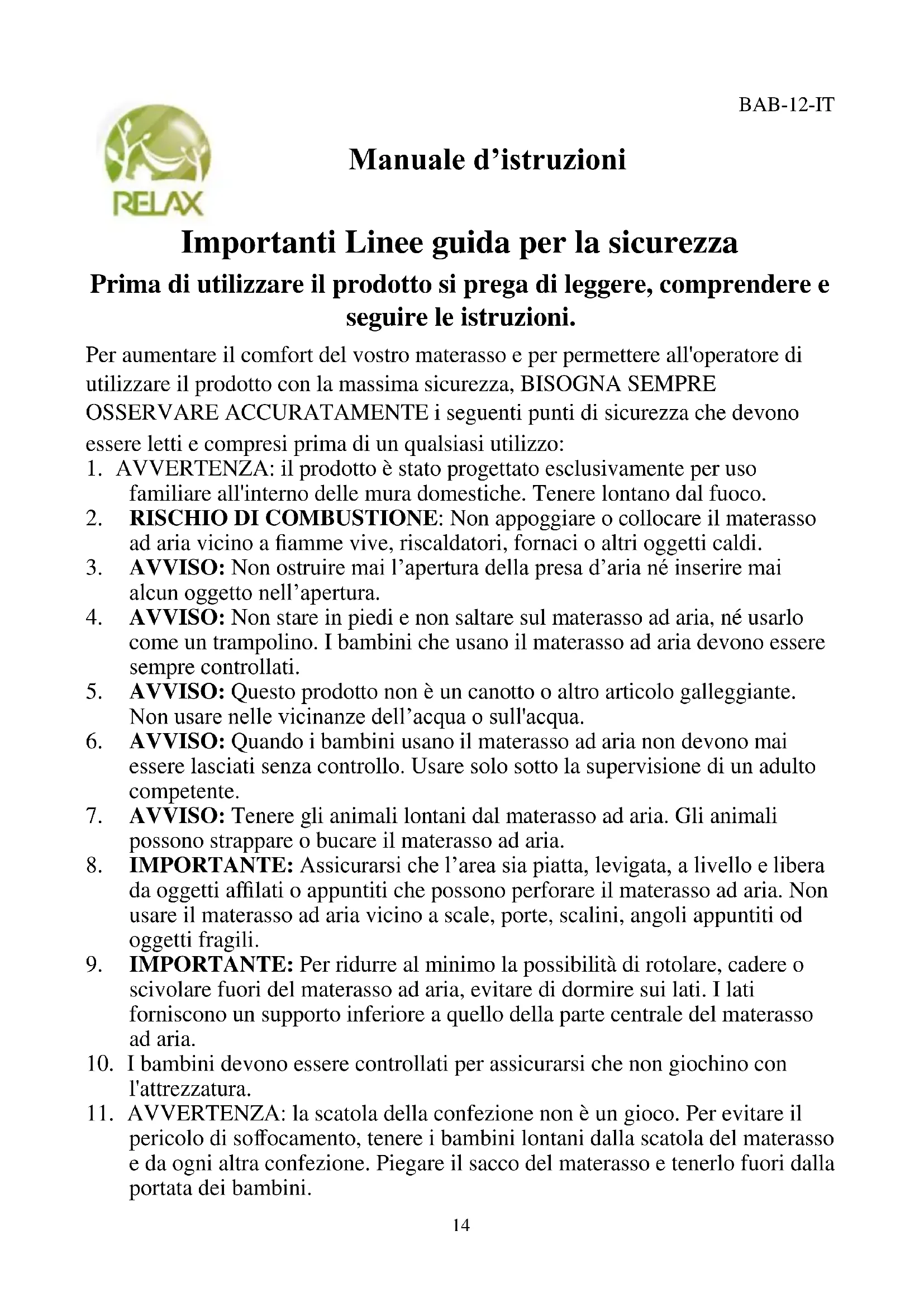 BAB-12-IT

RELAX

Manuale d’istruzioni

Importanti Linee guida per la sicurezza

Prima di utilizzare il prodotto si prega di leggere, comprendere e seguire le istruzioni.

Per aumentare il comfort del vostro materasso e per permettere all'operatore di utilizzare il prodotto con la massima sicurezza, BISOGNA SEMPRE OSSERVARE ACCURATAMENTE i seguenti punti di sicurezza che devono essere letti e compresi prima di un qualsiasi utilizzo:

1. AVVERTENZA: il prodotto è stato progettato esclusivamente per uso familiare all'interno delle mura domestiche. Tenere lontano dal fuoco.
2. RISCHIO DI COMBUSTIONE: Non appoggiare o collocare il materasso ad aria vicino a fiamme vive, riscaldatori, fornaci o altri oggetti caldi.
3. AVVISO: Non ostruire mai l’apertura della presa d’aria né inserire mai alcun oggetto nell’apertura.
4. AVVISO: Non stare in piedi e non saltare sul materasso ad aria, né usarlo come un trampolino. I bambini che usano il materasso ad aria devono essere sempre controllati.
5. AVVISO: Questo prodotto non è un canotto o altro articolo galleggiante. Non usare nelle vicinanze dell’acqua o sull'acqua.
6. AVVISO: Quando i bambini usano il materasso ad aria non devono mai essere lasciati senza controllo. Usare solo sotto la supervisione di un adulto competente.
7. AVVISO: Tenere gli animali lontani dal materasso ad aria. Gli animali possono strappare o bucare il materasso ad aria.
8. IMPORTANTE: Assicurarsi che l’area sia piatta, levigata, a livello e libera da oggetti affilati o appuntiti che possono perforare il materasso ad aria. Non usare il materasso ad aria vicino a scale, porte, scalini, angoli appuntiti od oggetti fragili.
9. IMPORTANTE: Per ridurre al minimo la possibilità di rotolare, cadere o scivolare fuori del materasso ad aria, evitare di dormire sui lati. I lati forniscono un supporto inferiore a quello della parte centrale del materasso ad aria.
10. I bambini devono essere controllati per assicurarsi che non giochino con l'attrezzatura.
11. AVVERTENZA: la scatola della confezione non è un gioco. Per evitare il pericolo di soffocamento, tenere i bambini lontani dalla scatola del materasso e da ogni altra confezione. Piegare il sacco del materasso e tenerlo fuori dalla portata dei bambini.

14